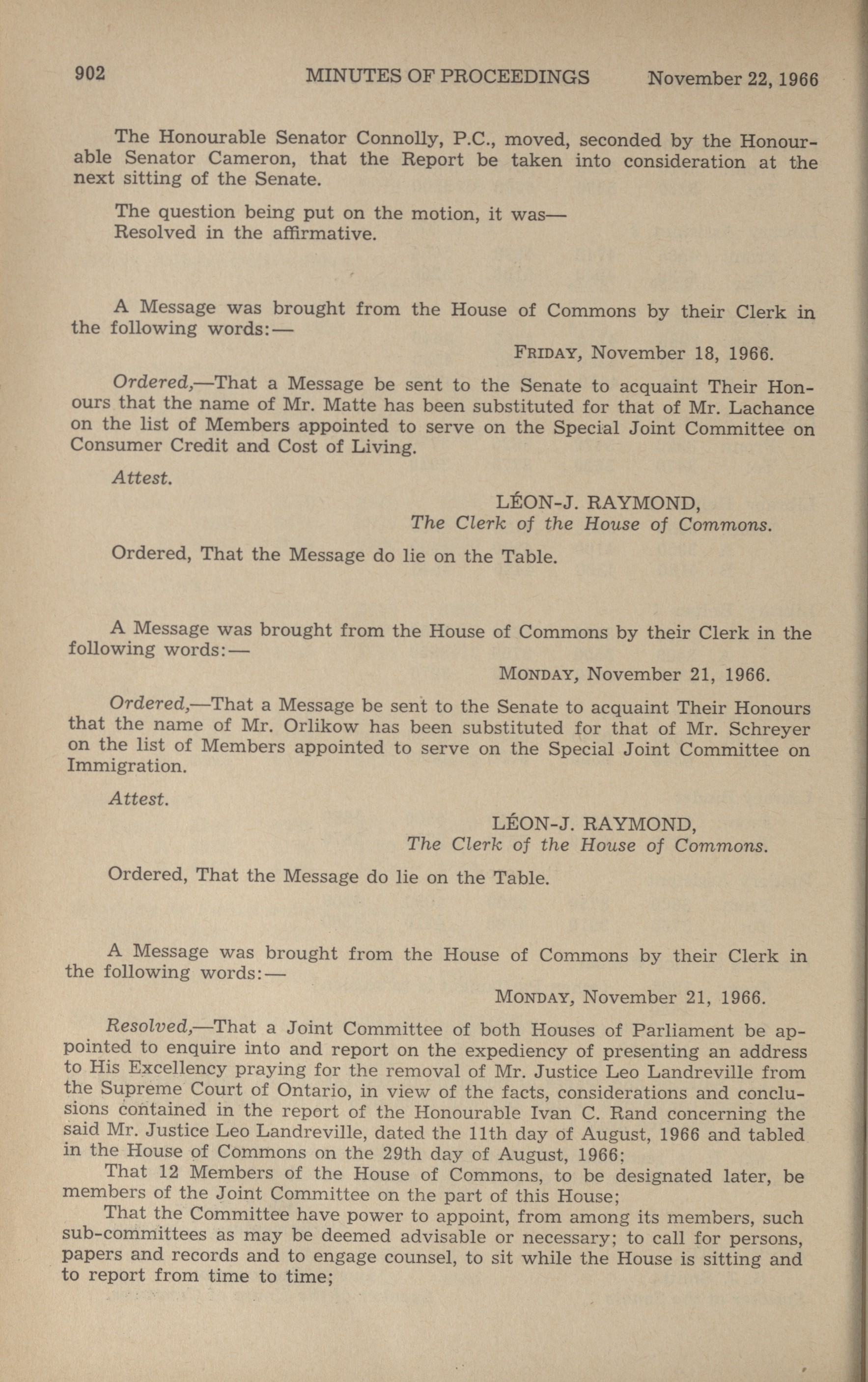 902 MINUTES OF PROCEEDINGS November 22, 1966

The Honourable Senator Connolly, P.C., moved, seconded by the Honourable Senator Cameron, that the Report be taken into consideration at the next sitting of the Senate.

The question being put on the motion, it was—
Resolved in the affirmative.

A Message was brought from the House of Commons by their Clerk in the following words:—

FRIDAY, November 18, 1966.

Ordered,—That a Message be sent to the Senate to acquaint Their Honours that the name of Mr. Matte has been substituted for that of Mr. Lachance on the list of Members appointed to serve on the Special Joint Committee on Consumer Credit and Cost of Living.

Attest.

LÉON-J. RAYMOND,
The Clerk of the House of Commons.

Ordered, That the Message do lie on the Table.

A Message was brought from the House of Commons by their Clerk in the following words:—

MONDAY, November 21, 1966.

Ordered,—That a Message be sent to the Senate to acquaint Their Honours that the name of Mr. Orlikow has been substituted for that of Mr. Schreyer on the list of Members appointed to serve on the Special Joint Committee on Immigration.

Attest.

LÉON-J. RAYMOND,
The Clerk of the House of Commons.

Ordered, That the Message do lie on the Table.

A Message was brought from the House of Commons by their Clerk in the following words:—

MONDAY, November 21, 1966.

Resolved,—That a Joint Committee of both Houses of Parliament be appointed to enquire into and report on the expediency of presenting an address to His Excellency praying for the removal of Mr. Justice Leo Landreville from the Supreme Court of Ontario, in view of the facts, considerations and conclusions contained in the report of the Honourable Ivan C. Rand concerning the said Mr. Justice Leo Landreville, dated the 11th day of August, 1966 and tabled in the House of Commons on the 29th day of August, 1966;

That 12 Members of the House of Commons, to be designated later, be members of the Joint Committee on the part of this House;

That the Committee have power to appoint, from among its members, such sub-committees as may be deemed advisable or necessary; to call for persons, papers and records and to engage counsel, to sit while the House is sitting and to report from time to time;